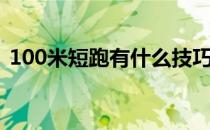 100米短跑有什么技巧